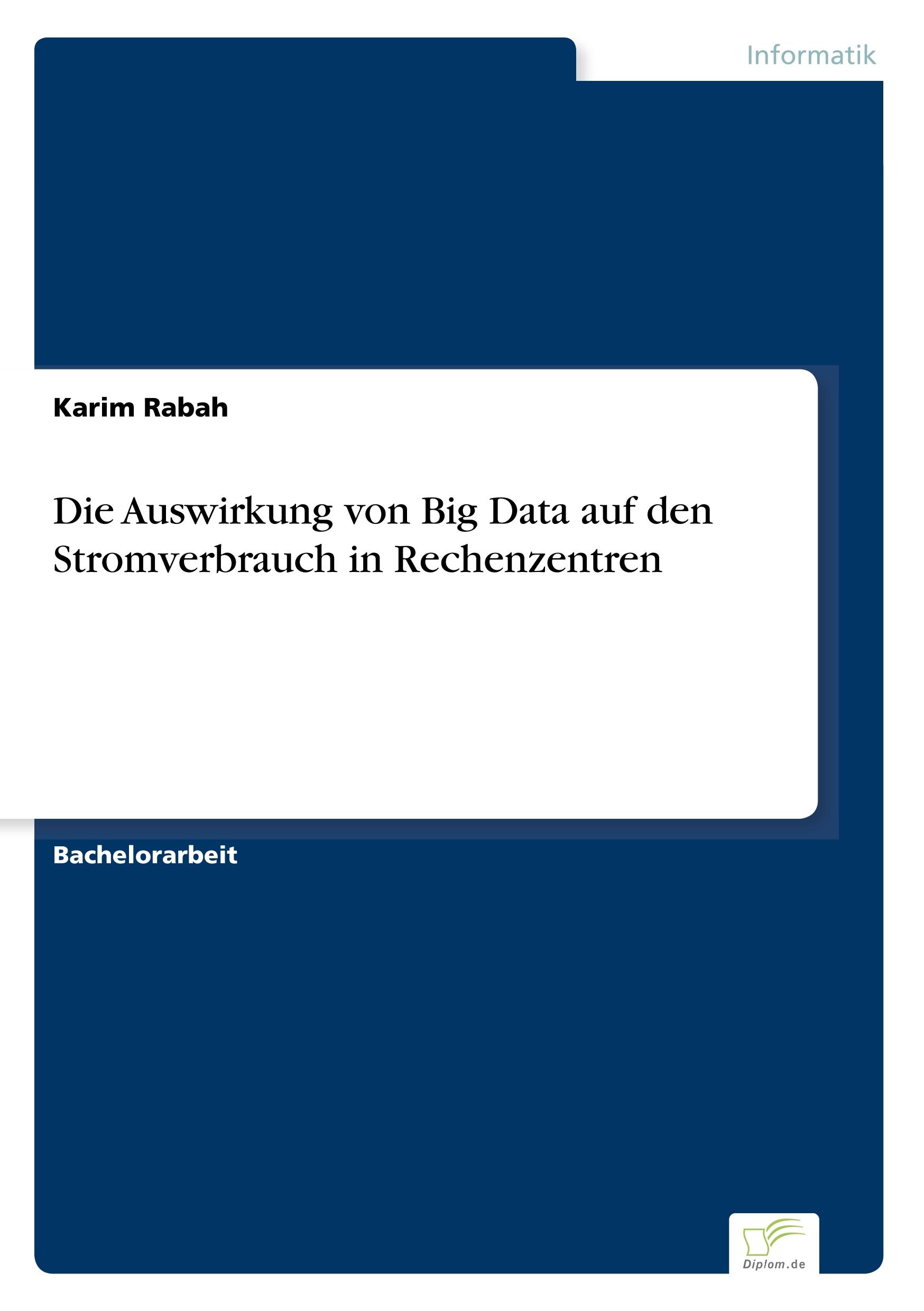 Informatik

Karim Rabah

Die Auswirkung von Big Data auf den Stromverbrauch in Rechenzentren

Bachelorarbeit

Diplom.de